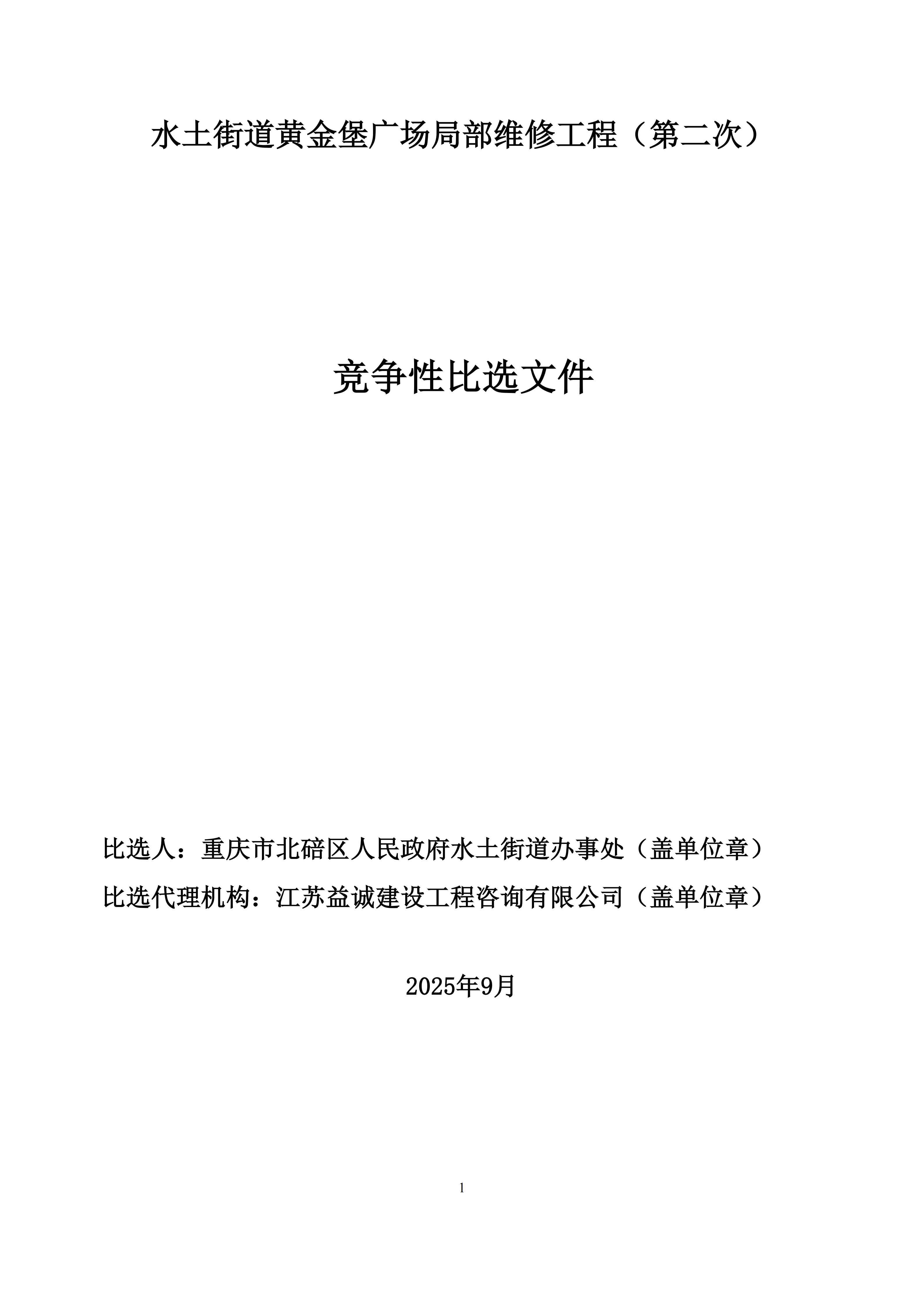 水土街道黄金堡广场局部维修工程（第二次）

竞争性比选文件

比选人：重庆市北碚区人民政府水土街道办事处（盖单位章）

比选代理机构：江苏益诚建设工程咨询有限公司（盖单位章）

2025年9月

1